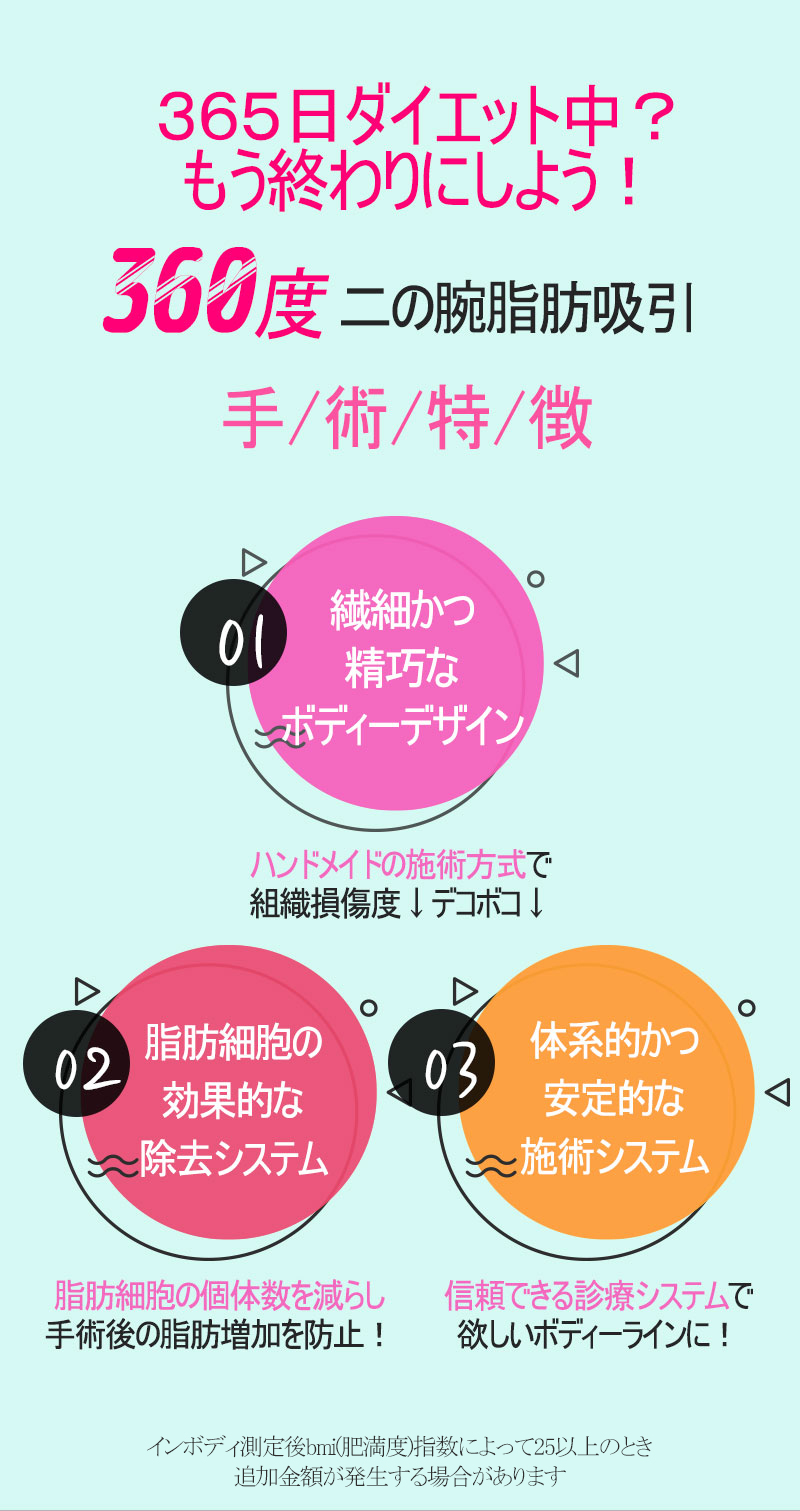 365日ダイエット中？
もう終わりにしよう！

360度 二の腕脂肪吸引

手/術/特/徴

01
繊細かつ
精巧な
ボディーデザイン

ハンドメイドの施術方式で
組織損傷度↓デコボコ↓

02
脂肪細胞の
効果的な
除去システム

脂肪細胞の個体数を減らし
手術後の脂肪増加を防止！

03
体系的かつ
安定的な
施術システム

信頼できる診療システムで
欲しいボディーラインに！

インボディ測定後bmi(肥満度)指数によって25以上のとき
追加金額が発生する場合があります